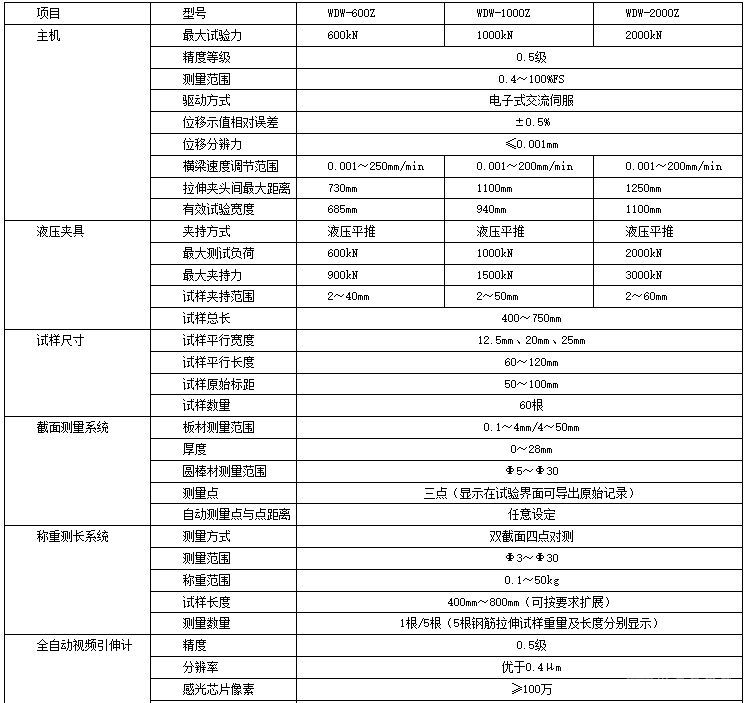 | 项目 | 型号 | WDW-600Z | WDW-1000Z | WDW-2000Z |
|---|---|---|---|---|
| 主机 | 最大试验力 | 600kN | 1000kN | 2000kN |
| | 精度等级 | 0.5级 | | |
| | 测量范围 | 0.4～100%FS | | |
| | 驱动方式 | 电子式交流伺服 | | |
| | 位移示值相对误差 | ±0.5% | | |
| | 位移分辨力 | ≤0.001mm | | |
| | 横梁速度调节范围 | 0.001～250mm/min | 0.001～200mm/min | 0.001～200mm/min |
| | 拉伸夹头间最大距离 | 730mm | 1100mm | 1250mm |
| | 有效试验宽度 | 685mm | 940mm | 1100mm |
| 液压夹具 | 夹持方式 | 液压平推 | 液压平推 | 液压平推 |
| | 最大测试负荷 | 600kN | 1000kN | 2000kN |
| | 最大夹持力 | 900kN | 1500kN | 3000kN |
| | 试样夹持范围 | 2～40mm | 2～50mm | 2～60mm |
| | 试样总长 | 400～750mm | | |
| 试样尺寸 | 试样平行宽度 | 12.5mm、20mm、25mm | | |
| | 试样平行长度 | 60～120mm | | |
| | 试样原始标距 | 50～100mm | | |
| | 试样数量 | 60根 | | |
| 截面测量系统 | 板材测量范围 | 0.1～4mm/4～50mm | | |
| | 厚度 | 0～28mm | | |
| | 圆棒材测量范围 | Φ5～Φ30 | | |
| | 测量点 | 三点（显示在试验界面可导出原始记录） | | |
| | 自动测量点与点距离 | 任意设定 | | |
| 称重测长系统 | 测量方式 | 双截面四点对测 | | |
| | 测量范围 | Φ3～Φ30 | | |
| | 称重范围 | 0.1～50kg | | |
| | 试样长度 | 400mm～800mm（可按要求扩展） | | |
| | 测量数量 | 1根/5根（5根钢筋拉伸试样重量及长度分别显示） | | |
| 全自动视频引伸计 | 精度 | 0.5级 | | |
| | 分辨率 | 优于0.4μm | | |
| | 感光芯片像素 | ≥100万 | | |